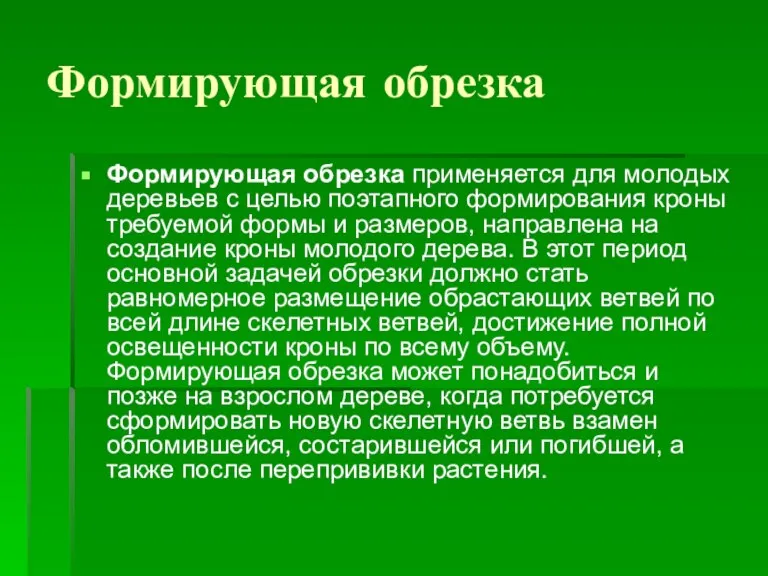 Формирующая обрезка

Формирующая обрезка применяется для молодых деревьев с целью поэтапного формирования кроны требуемой формы и размеров, направлена на создание кроны молодого дерева. В этот период основной задачей обрезки должно стать равномерное размещение обрастающих ветвей по всей длине скелетных ветвей, достижение полной освещенности кроны по всему объему. Формирующая обрезка может понадобиться и позже на взрослом дереве, когда потребуется сформировать новую скелетную ветвь взамен обломившейся, состарившейся или погибшей, а также после перепрививки растения.